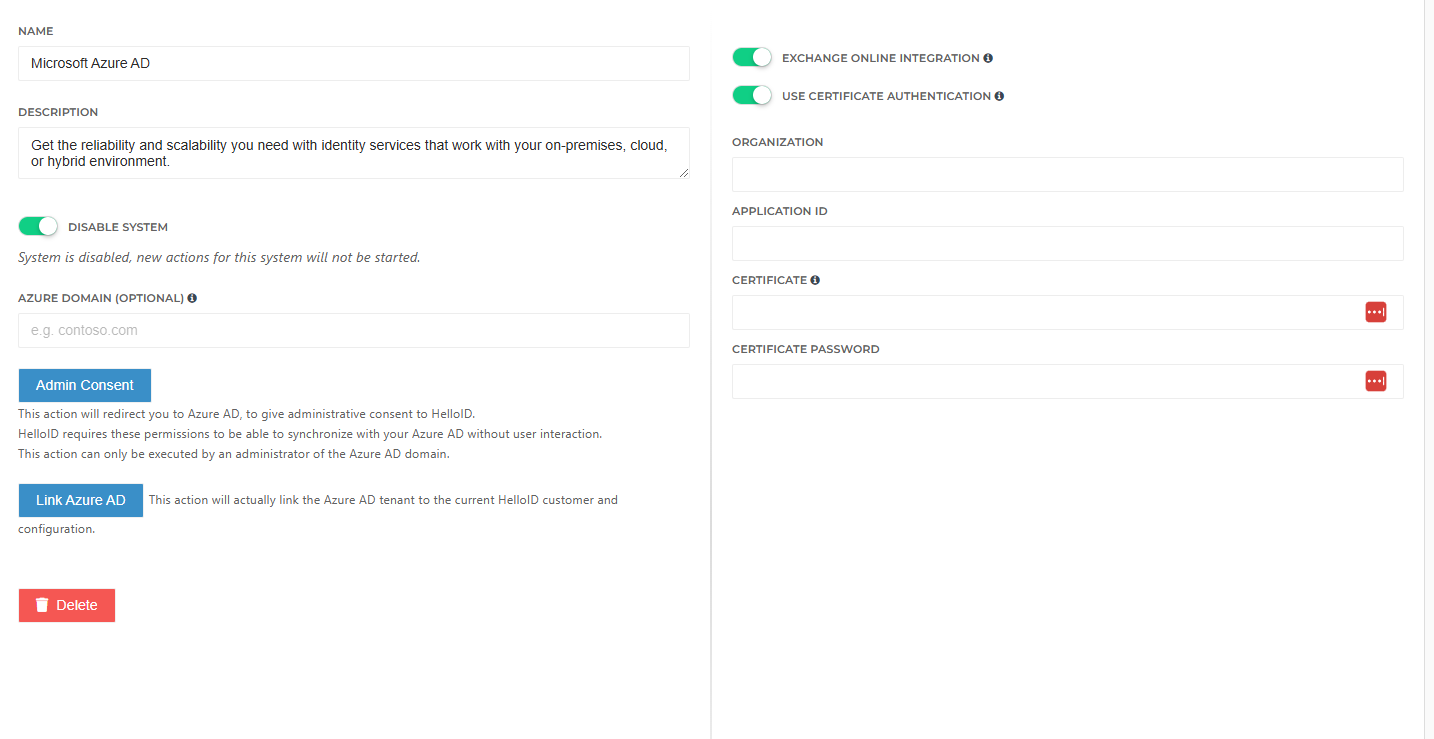 NAME

Microsoft Azure AD

DESCRIPTION

Get the reliability and scalability you need with identity services that work with your on-premises, cloud, or hybrid environment.

DISABLE SYSTEM

System is disabled, new actions for this system will not be started.

AZURE DOMAIN (OPTIONAL)

e.g. contoso.com

Admin Consent

This action will redirect you to Azure AD, to give administrative consent to HelloID.
HelloID requires these permissions to be able to synchronize with your Azure AD without user interaction.
This action can only be executed by an administrator of the Azure AD domain.

Link Azure AD This action will actually link the Azure AD tenant to the current HelloID customer and configuration.

Delete

EXCHANGE ONLINE INTEGRATION

USE CERTIFICATE AUTHENTICATION

ORGANIZATION

APPLICATION ID

CERTIFICATE

CERTIFICATE PASSWORD